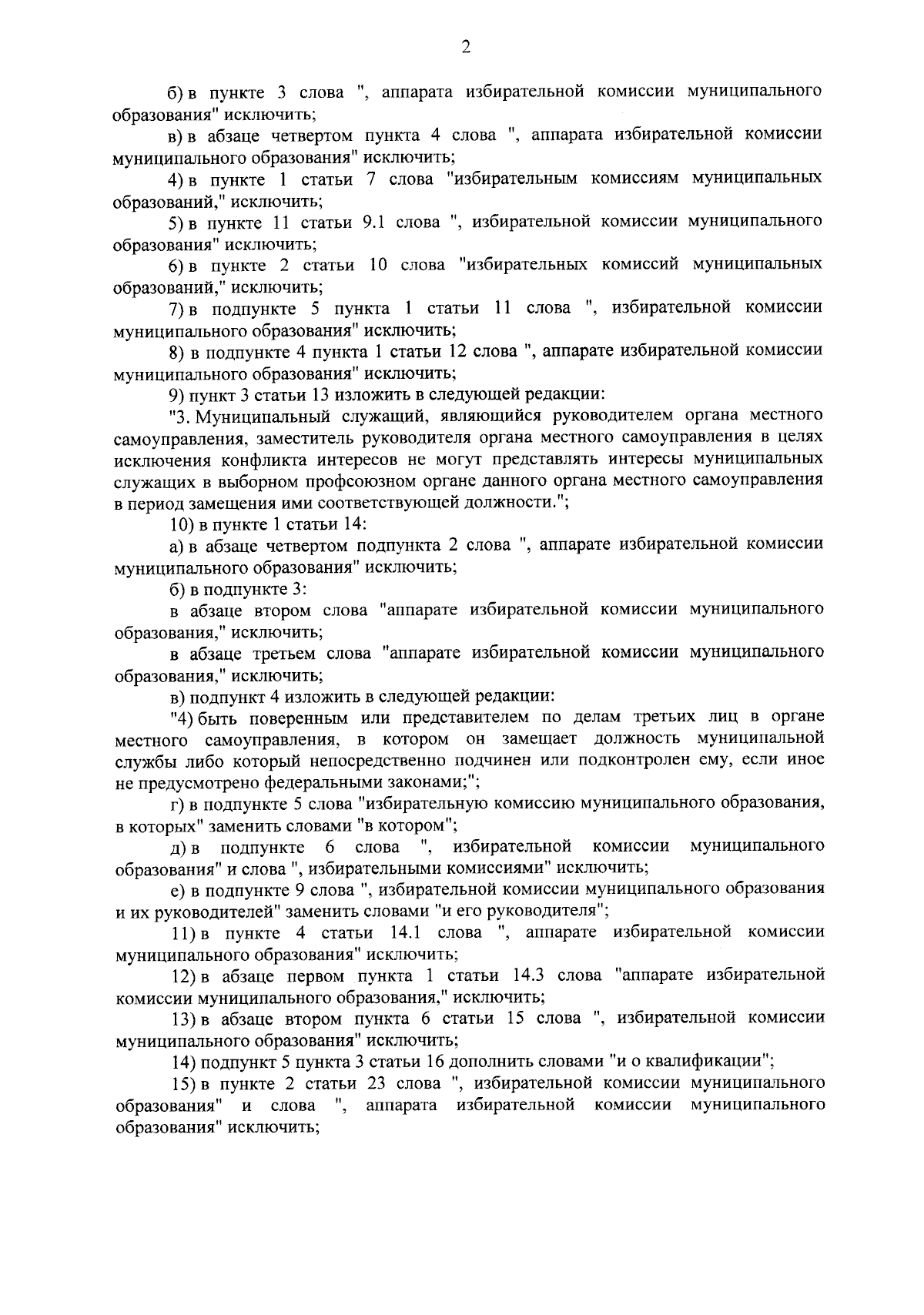 2

б) в пункте 3 слова ", аппарата избирательной комиссии муниципального образования" исключить;

в) в абзаце четвертом пункта 4 слова ", аппарата избирательной комиссии муниципального образования" исключить;

4) в пункте 1 статьи 7 слова "избирательным комиссиям муниципальных образований," исключить;

5) в пункте 11 статьи 9.1 слова ", избирательной комиссии муниципального образования" исключить;

6) в пункте 2 статьи 10 слова "избирательных комиссий муниципальных образований," исключить;

7) в подпункте 5 пункта 1 статьи 11 слова ", избирательной комиссии муниципального образования" исключить;

8) в подпункте 4 пункта 1 статьи 12 слова ", аппарате избирательной комиссии муниципального образования" исключить;

9) пункт 3 статьи 13 изложить в следующей редакции:

"3. Муниципальный служащий, являющийся руководителем органа местного самоуправления, заместитель руководителя органа местного самоуправления в целях исключения конфликта интересов не могут представлять интересы муниципальных служащих в выборном профсоюзном органе данного органа местного самоуправления в период замещения ими соответствующей должности.";

10) в пункте 1 статьи 14:

а) в абзаце четвертом подпункта 2 слова ", аппарате избирательной комиссии муниципального образования" исключить;

б) в подпункте 3:

в абзаце втором слова "аппарате избирательной комиссии муниципального образования," исключить;

в абзаце третьем слова "аппарате избирательной комиссии муниципального образования," исключить;

в) подпункт 4 изложить в следующей редакции:

"4) быть поверенным или представителем по делам третьих лиц в органе местного самоуправления, в котором он замещает должность муниципальной службы либо который непосредственно подчинен или подконтролен ему, если иное не предусмотрено федеральными законами;";

г) в подпункте 5 слова "избирательную комиссию муниципального образования, в которых" заменить словами "в котором";

д) в подпункте 6 слова ", избирательной комиссии муниципального образования" и слова ", избирательными комиссиями" исключить;

е) в подпункте 9 слова ", избирательной комиссии муниципального образования и их руководителей" заменить словами "и его руководителя";

11) в пункте 4 статьи 14.1 слова ", аппарате избирательной комиссии муниципального образования" исключить;

12) в абзаце первом пункта 1 статьи 14.3 слова "аппарате избирательной комиссии муниципального образования," исключить;

13) в абзаце втором пункта 6 статьи 15 слова ", избирательной комиссии муниципального образования" исключить;

14) подпункт 5 пункта 3 статьи 16 дополнить словами "и о квалификации";

15) в пункте 2 статьи 23 слова ", избирательной комиссии муниципального образования" и слова ", аппарата избирательной комиссии муниципального образования" исключить;